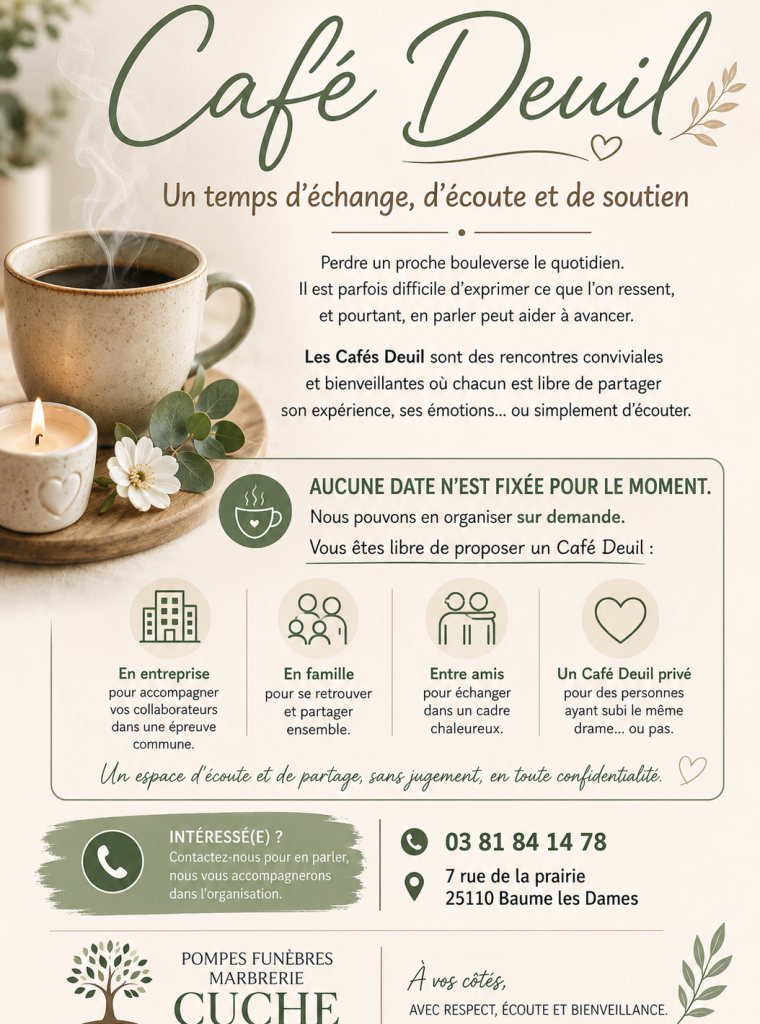 Café Deuil

Un temps d'échange, d'écoute et de soutien

Perdre un proche bouleverse le quotidien. Il est parfois difficile d'exprimer ce que l'on ressent, et pourtant, en parler peut aider à avancer.

Les Cafés Deuil sont des rencontres conviviales et bienveillantes où chacun est libre de partager son expérience, ses émotions... ou simplement d'écouter.

AUCUNE DATE N'EST FIXÉE POUR LE MOMENT.
Nous pouvons en organiser sur demande.
Vous êtes libre de proposer un Café Deuil :

En entreprise
pour accompagner vos collaborateurs dans une épreuve commune.

En famille
pour se retrouver et partager ensemble.

Entre amis
pour échanger dans un cadre chaleureux.

Un Café Deuil privé
pour des personnes ayant subi le même drame... ou pas.

Un espace d'écoute et de partage, sans jugement, en toute confidentialité.

INTÉRESSÉ(E) ?
Contactez-nous pour en parler, nous vous accompagnerons dans l'organisation.

03 81 84 14 78
7 rue de la prairie
25110 Baume les Dames

POMPES FUNÈBRES
MARBRERIE
CUCHE

À vos côtés,
AVEC RESPECT, ÉCOUTE ET BIENVEILLANCE.